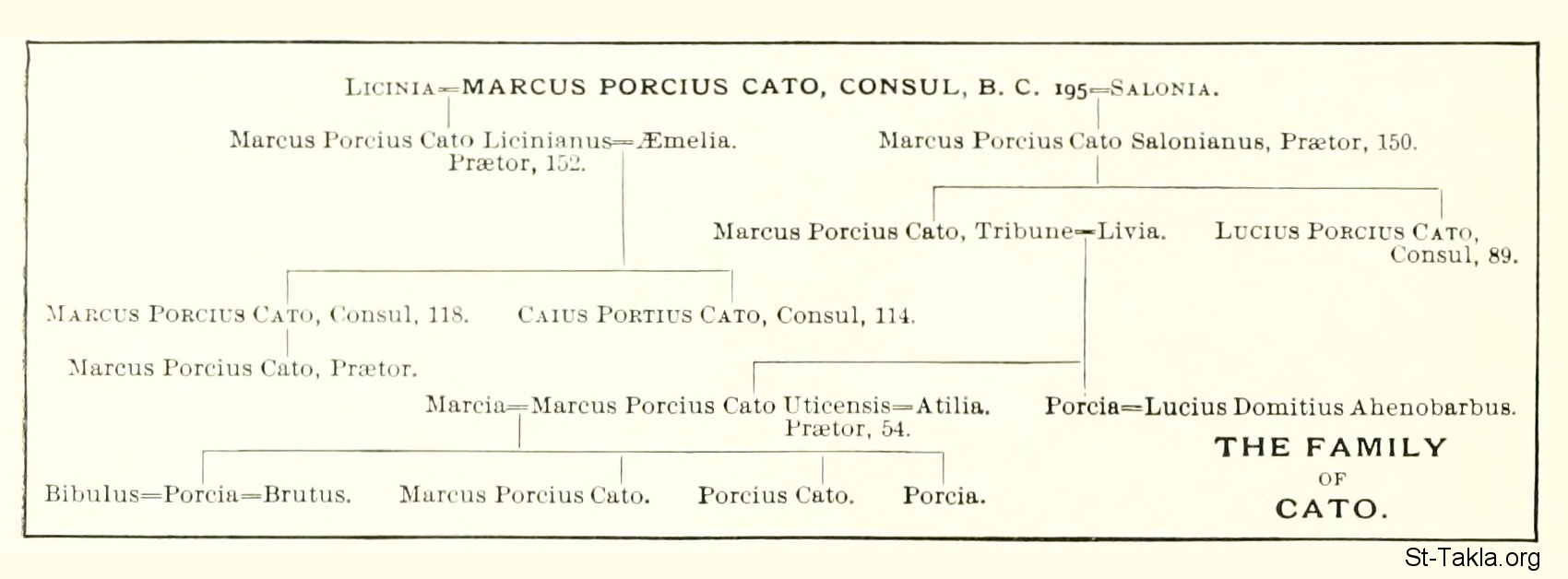 LICINIA=MARCUS PORCIUS CATO, CONSUL, B. C. 195=SALONIA.

Marcus Porcius Cato Licinianus=Æmelia.
Prætor, 152.

Marcus Porcius Cato Salonianus, Prætor, 150.

Marcus Porcius Cato, Tribune=Livia.

LUCIUS PORCIUS CATO, Consul, 89.

MARCUS PORCIUS CATO, Consul, 118.

CAIUS PORTIUS CATO, Consul, 114.

Marcus Porcius Cato, Prætor.

Marcia=Marcus Porcius Cato Uticensis=Atilia.
Prætor, 54.

Porcia=Lucius Domitius Ahenobarbus.

Bibulus=Porcia=Brutus.

Marcus Porcius Cato.

Porcius Cato.

Porcia.

THE FAMILY OF CATO.

St-Takla.org